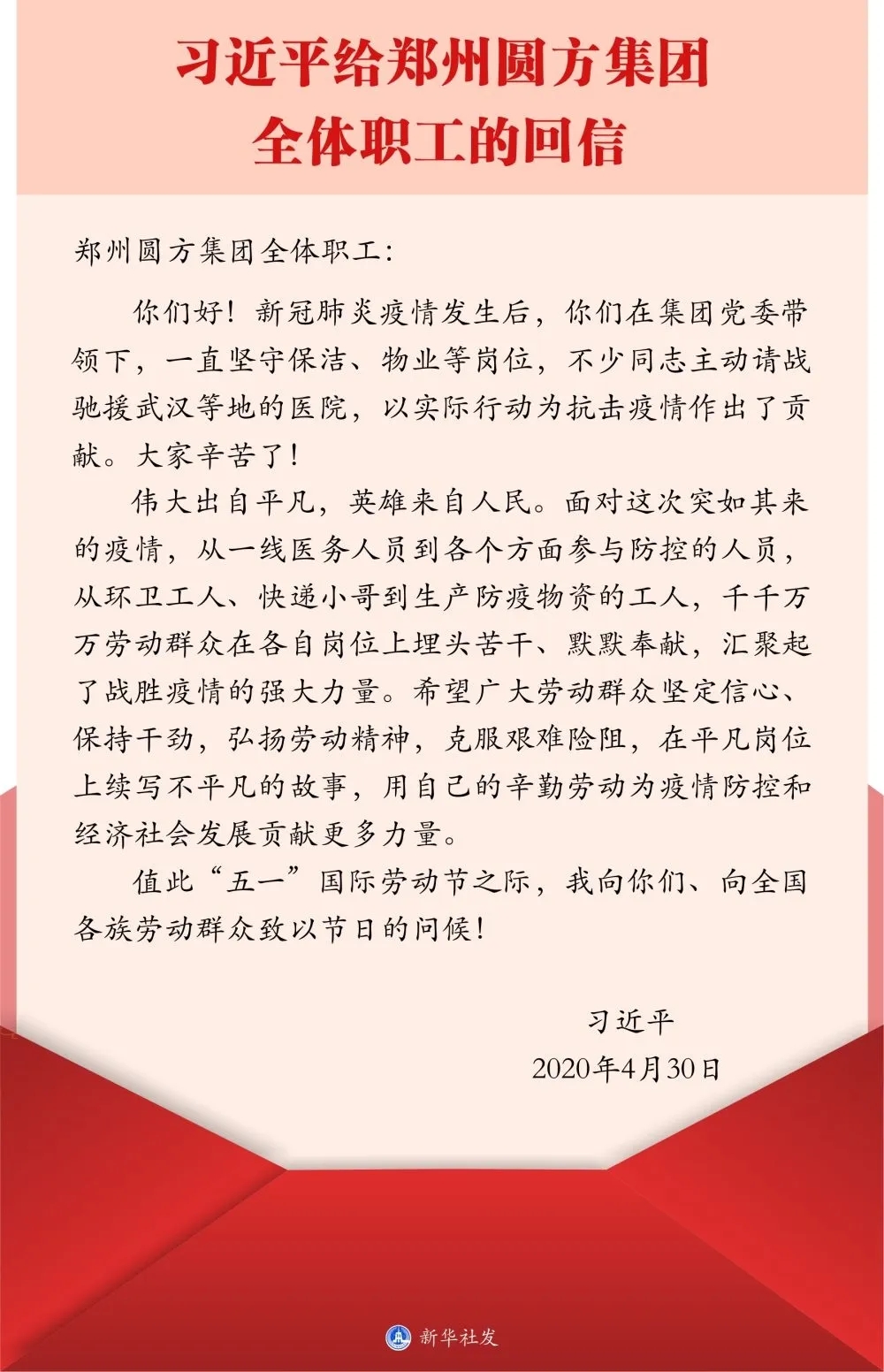 习近平给郑州圆方集团全体职工的回信

郑州圆方集团全体职工：

你们好！新冠肺炎疫情发生后，你们在集团党委带领下，一直坚守保洁、物业等岗位，不少同志主动请战驰援武汉等地的医院，以实际行动为抗击疫情作出了贡献。大家辛苦了！

伟大出自平凡，英雄来自人民。面对这次突如其来的疫情，从一线医务人员到各个方面参与防控的人员，从环卫工人、快递小哥到生产防疫物资的工人，千千万万劳动群众在各自岗位上埋头苦干、默默奉献，汇聚起了战胜疫情的强大力量。希望广大劳动群众坚定信心、保持干劲，弘扬劳动精神，克服艰难险阻，在平凡岗位上续写不平凡的故事，用自己的辛勤劳动为疫情防控和经济社会发展贡献更多力量。

值此“五一”国际劳动节之际，我向你们、向全国各族劳动群众致以节日的问候！

习近平
2020年4月30日

新华社发